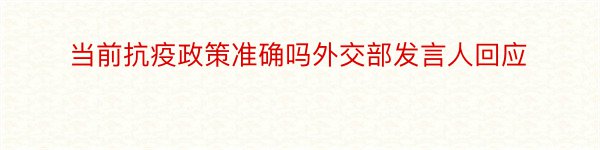 当前抗疫政策准确吗外交部发言人回应